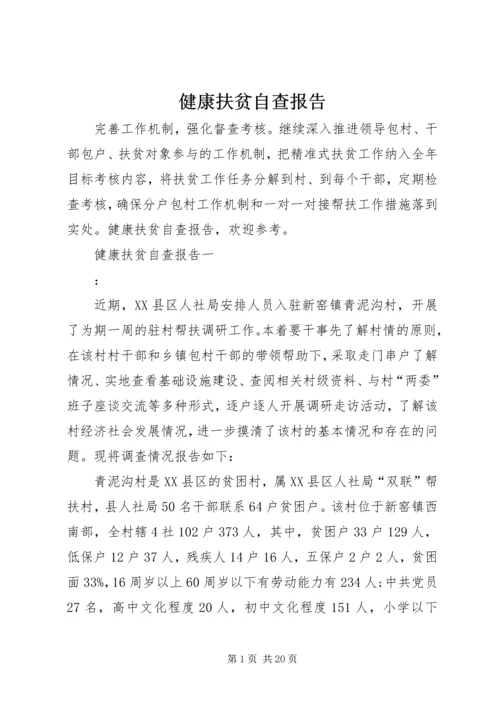 健康扶贫自查报告

完善工作机制，强化督查考核。继续深入推进领导包村、干部包户、扶贫对象参与的工作机制，把精准式扶贫工作纳入全年目标考核内容，将扶贫工作任务分解到村、到每个干部，定期检查考核，确保分户包村工作机制和一对一对接帮扶工作措施落到实处。健康扶贫自查报告，欢迎参考。

健康扶贫自查报告一

：

近期，XX县区人社局安排人员入驻新窑镇青泥沟村，开展了为期一周的驻村帮扶调研工作。本着要干事先了解村情的原则，在该村村干部和乡镇包村干部的带领帮助下，采取走门串户了解情况、实地查看基础设施建设、查阅相关村级资料、与村“两委”班子座谈交流等多种形式，逐户逐人开展调研走访活动，了解该村经济社会发展情况，进一步摸清了该村的基本情况和存在的问题。现将调查情况报告如下：

青泥沟村是XX县区的贫困村，属XX县区人社局“双联”帮扶村，县人社局50名干部联系64户贫困户。该村位于新窑镇西南部，全村辖4社102户373人，其中，贫困户33户129人，低保户12户37人，残疾人14户16人，五保户2户2人，贫困面33%，16周岁以上60周岁以下有劳动能力有234人；中共党员27名，高中文化程度20人，初中文化程度151人，小学以下

第1页 共20页